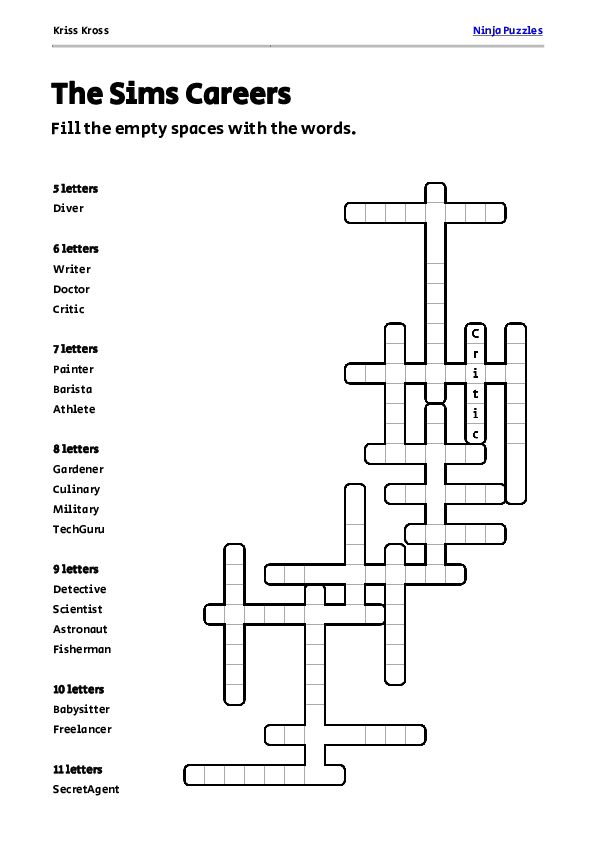 Kriss Kross

Ninja Puzzles

The Sims Careers

Fill the empty spaces with the words.

5 letters
Diver

6 letters
Writer
Doctor
Critic

7 letters
Painter
Barista
Athlete

8 letters
Gardener
Culinary
Military
TechGuru

9 letters
Detective
Scientist
Astronaut
Fisherman

10 letters
Babysitter
Freelancer

11 letters
SecretAgent

C
r
i
t
i
c